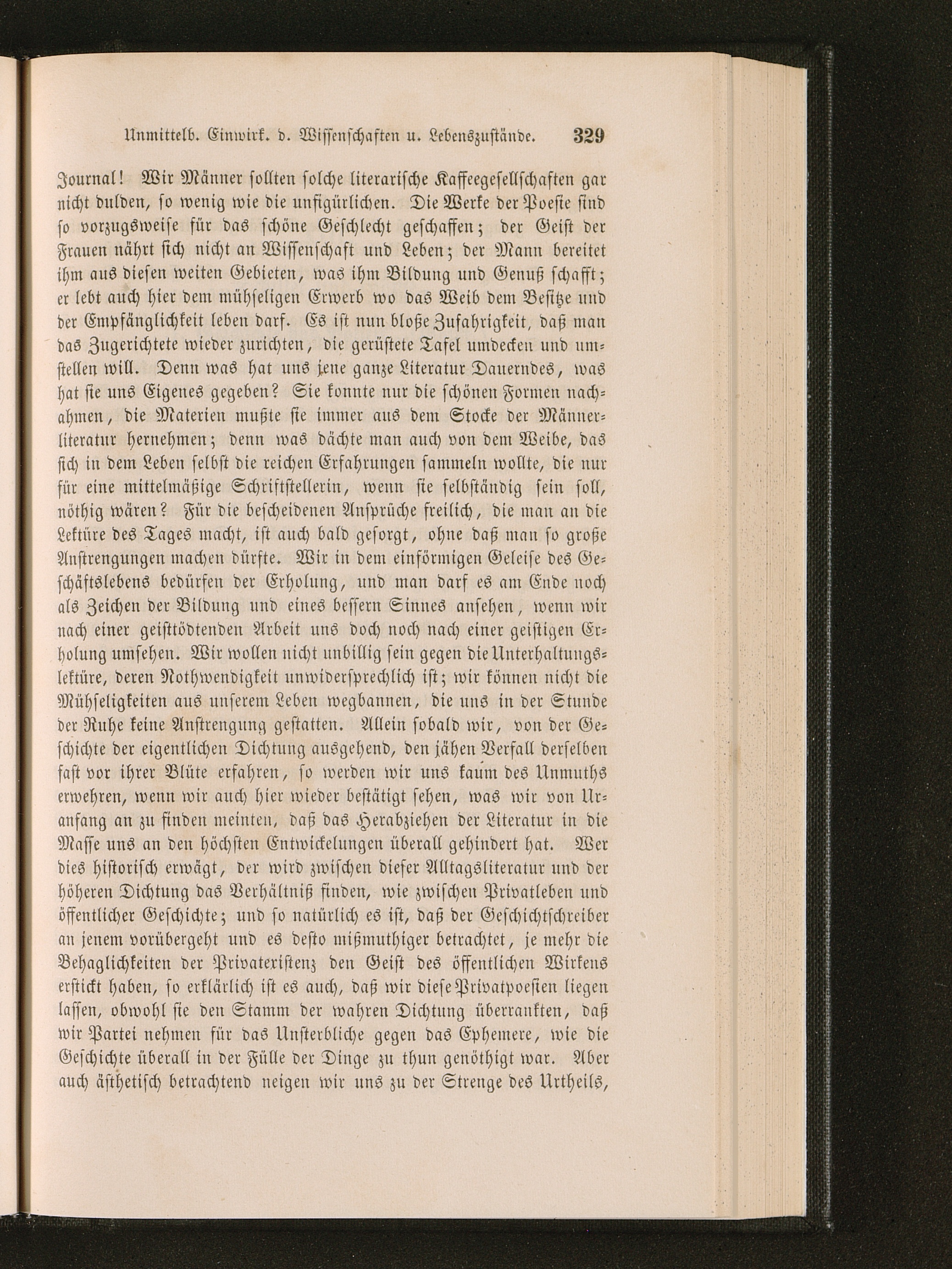 Unmittelb. Einwirk. d. Wissenschaften u. Lebenszustände. 329

Journal! Wir Männer sollten solche literarische Kaffeegesellschaften gar nicht dulden, so wenig wie die unfigürlichen. Die Werke der Poesie sind so vorzugsweise für das schöne Geschlecht geschaffen; der Geist der Frauen nährt sich nicht an Wissenschaft und Leben; der Mann bereitet ihm aus diesen weiten Gebieten, was ihm Bildung und Genuß schafft; er lebt auch hier dem mühseligen Erwerb wo das Weib dem Besitze und der Empfänglichkeit leben darf. Es ist nun bloße Zufahrigkeit, daß man das Zugerichtete wieder zurichten, die gerüstete Tafel umdecken und umstellen will. Denn was hat uns jene ganze Literatur Dauerndes, was hat sie uns Eigenes gegeben? Sie konnte nur die schönen Formen nachahmen, die Materien mußte sie immer aus dem Stocke der Männerliteratur hernehmen; denn was dächte man auch von dem Weibe, das sich in dem Leben selbst die reichen Erfahrungen sammeln wollte, die nur für eine mittelmäßige Schriftstellerin, wenn sie selbständig sein soll, nöthig wären? Für die bescheidenen Ansprüche freilich, die man an die Lektüre des Tages macht, ist auch bald gesorgt, ohne daß man so große Anstrengungen machen dürfte. Wir in dem einförmigen Geleise des Geschäftslebens bedürfen der Erholung, und man darf es am Ende noch als Zeichen der Bildung und eines bessern Sinnes ansehen, wenn wir nach einer geisttödtenden Arbeit uns doch noch nach einer geistigen Erholung umsehen. Wir wollen nicht unbillig sein gegen die Unterhaltungslektüre, deren Nothwendigkeit unwidersprechlich ist; wir können nicht die Mühseligkeiten aus unserem Leben wegbannen, die uns in der Stunde der Ruhe keine Anstrengung gestatten. Allein sobald wir, von der Geschichte der eigentlichen Dichtung ausgehend, den jähen Verfall derselben fast vor ihrer Blüte erfahren, so werden wir uns kaum des Unmuths erwehren, wenn wir auch hier wieder bestätigt sehen, was wir von Uranfang an zu finden meinten, daß das Herabziehen der Literatur in die Masse uns an den höchsten Entwickelungen überall gehindert hat. Wer dies historisch erwägt, der wird zwischen dieser Alltagsliteratur und der höheren Dichtung das Verhältniß finden, wie zwischen Privatleben und öffentlicher Geschichte; und so natürlich es ist, daß der Geschichtschreiber an jenem vorübergeht und es desto mißmuthiger betrachtet, je mehr die Behaglichkeiten der Privatexistenz den Geist des öffentlichen Wirkens erstickt haben, so erklärlich ist es auch, daß wir diese Privatpoesien liegen lassen, obwohl sie den Stamm der wahren Dichtung überrankten, daß wir Partei nehmen für das Unsterbliche gegen das Ephemere, wie die Geschichte überall in der Fülle der Dinge zu thun genöthigt war. Aber auch ästhetisch betrachtend neigen wir uns zu der Strenge des Urtheils,